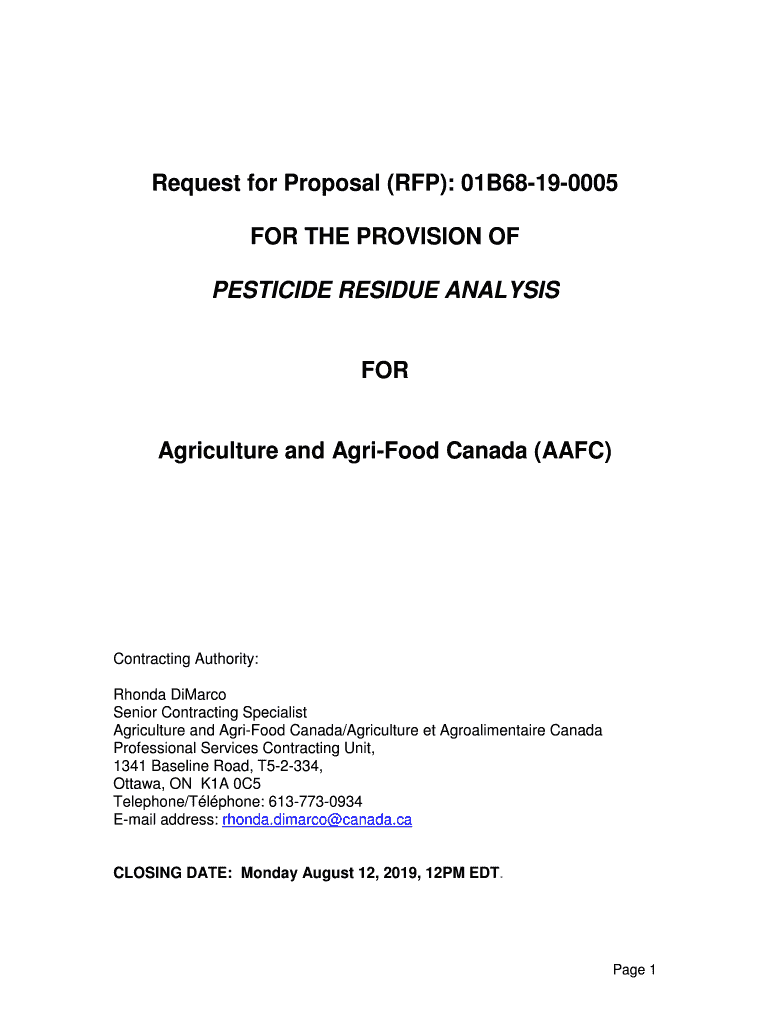 Request for Proposal (RFP): 01B68-19-0005

FOR THE PROVISION OF

PESTICIDE RESIDUE ANALYSIS

FOR

Agriculture and Agri-Food Canada (AAFC)

Contracting Authority:

Rhonda DiMarco
Senior Contracting Specialist
Agriculture and Agri-Food Canada/Agriculture et Agroalimentaire Canada
Professional Services Contracting Unit,
1341 Baseline Road, T5-2-334,
Ottawa, ON K1A 0C5
Telephone/Téléphone: 613-773-0934
E-mail address: rhonda.dimarco@canada.ca

CLOSING DATE: Monday August 12, 2019, 12PM EDT.

Page 1